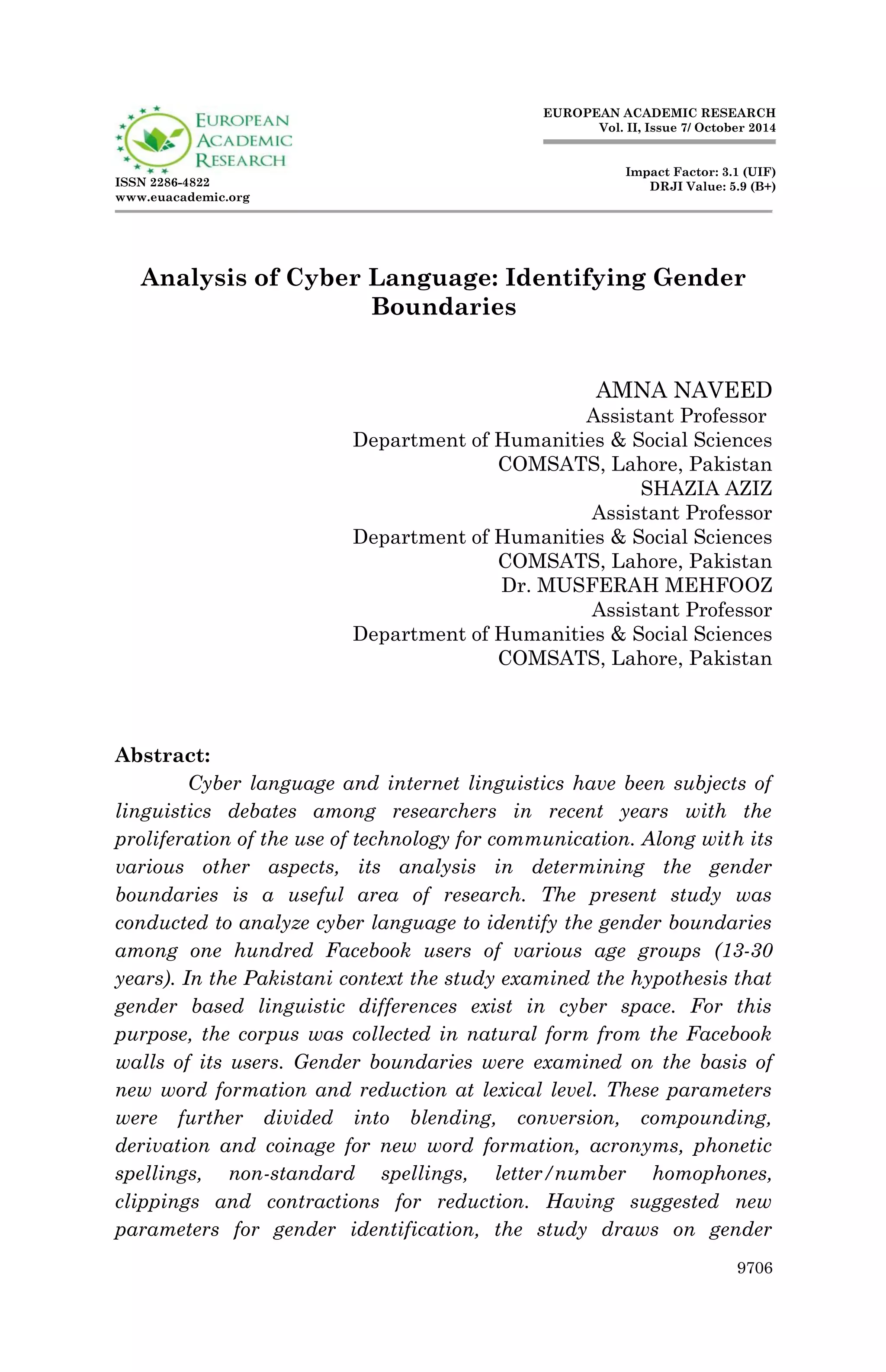 EUROPEAN ACADEMIC RESEARCH

ISSN 2286-4822
www.euacademic.org

EUROPEAN ACADEMIC RESEARCH
Vol. II, Issue 7/ October 2014

Impact Factor: 3.1 (UIF)
DRJI Value: 5.9 (B+)

Analysis of Cyber Language: Identifying Gender Boundaries

AMNA NAVEED
Assistant Professor
Department of Humanities & Social Sciences
COMSATS, Lahore, Pakistan
SHAZIA AZIZ
Assistant Professor
Department of Humanities & Social Sciences
COMSATS, Lahore, Pakistan
Dr. MUSFERAH MEHFOOZ
Assistant Professor
Department of Humanities & Social Sciences
COMSATS, Lahore, Pakistan

Abstract:
Cyber language and internet linguistics have been subjects of linguistics debates among researchers in recent years with the proliferation of the use of technology for communication. Along with its various other aspects, its analysis in determining the gender boundaries is a useful area of research. The present study was conducted to analyze cyber language to identify the gender boundaries among one hundred Facebook users of various age groups (13-30 years). In the Pakistani context the study examined the hypothesis that gender based linguistic differences exist in cyber space. For this purpose, the corpus was collected in natural form from the Facebook walls of its users. Gender boundaries were examined on the basis of new word formation and reduction at lexical level. These parameters were further divided into blending, conversion, compounding, derivation and coinage for new word formation, acronyms, phonetic spellings, non-standard spellings, letter/number homophones, clippings and contractions for reduction. Having suggested new parameters for gender identification, the study draws on gender

9706